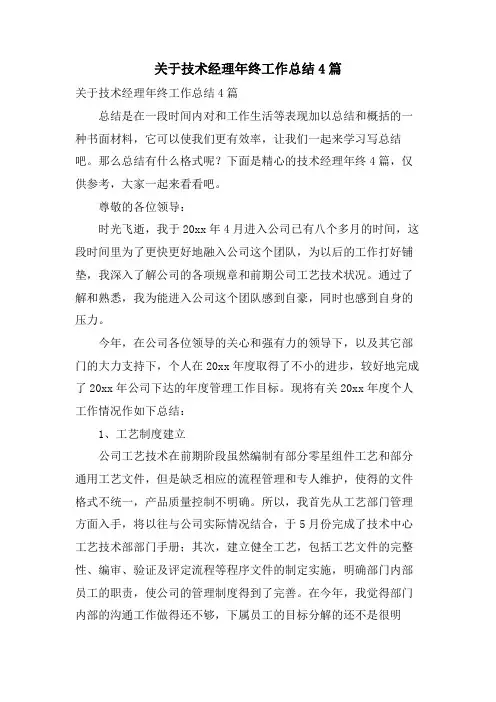 关于技术经理年终工作总结4篇

关于技术经理年终工作总结4篇

总结是在一段时间内对和工作生活等表现加以总结和概括的一种书面材料，它可以使我们更有效率，让我们一起来学习写总结吧。那么总结有什么格式呢？下面是精心的技术经理年终4篇，仅供参考，大家一起来看看吧。

尊敬的各位领导：

时光飞逝，我于20xx年4月进入公司已有八个多月的时间，这段时间里为了更快更好地融入公司这个团队，为以后的工作打好铺垫，我深入了解公司的各项规章和前期公司工艺技术状况。通过了解和熟悉，我为能进入公司这个团队感到自豪，同时也感到自身的压力。

今年，在公司各位领导的关心和强有力的领导下，以及其它部门的大力支持下，个人在20xx年度取得了不小的进步，较好地完成了20xx年公司下达的年度管理工作目标。现将有关20xx年度个人工作情况作如下总结：

1、工艺制度建立

公司工艺技术在前期阶段虽然编制有部分零星组件工艺和部分通用工艺文件，但是缺乏相应的流程管理和专人维护，使得的文件格式不统一，产品质量控制不明确。所以，我首先从工艺部门管理方面入手，将以往与公司实际情况结合，于5月份完成了技术中心工艺技术部部门手册；其次，建立健全工艺，包括工艺文件的完整性、编审、验证及评定流程等程序文件的制定实施，明确部门内部员工的职责，使公司的管理制度得到了完善。在今年，我觉得部门内部的沟通工作做得还不够，下属员工的目标分解的还不是很明